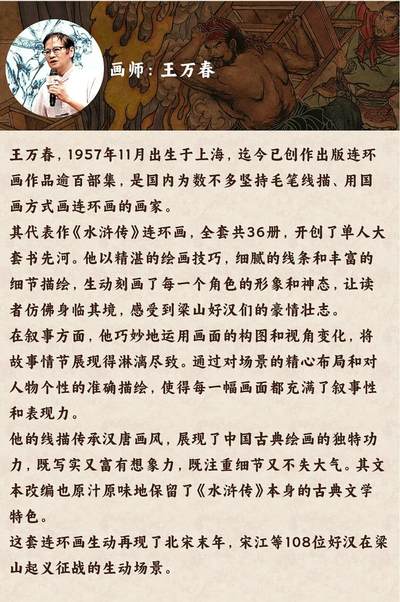 画师：王万春

王万春，1957年11月出生于上海，迄今已创作出版连环画作品逾百部集，是国内为数不多坚持毛笔线描、用国画方式画连环画的画家。

其代表作《水浒传》连环画，全套共36册，开创了单人大套书先河。他以精湛的绘画技巧，细腻的线条和丰富的细节描绘，生动刻画了每一个角色的形象和神态，让读者仿佛身临其境，感受到梁山好汉们的豪情壮志。

在叙事方面，他巧妙地运用画面的构图和视角变化，将故事情节展现得淋漓尽致。通过对场景的精心布局和对人物个性的准确描绘，使得每一幅画面都充满了叙事性和表现力。

他的线描传承汉唐画风，展现了中国古典绘画的独特功力，既写实又富有想象力，既注重细节又不失大气。其文本改编也原汁原味地保留了《水浒传》本身的古典文学特色。

这套连环画生动再现了北宋末年，宋江等108位好汉在梁山起义征战的生动场景。